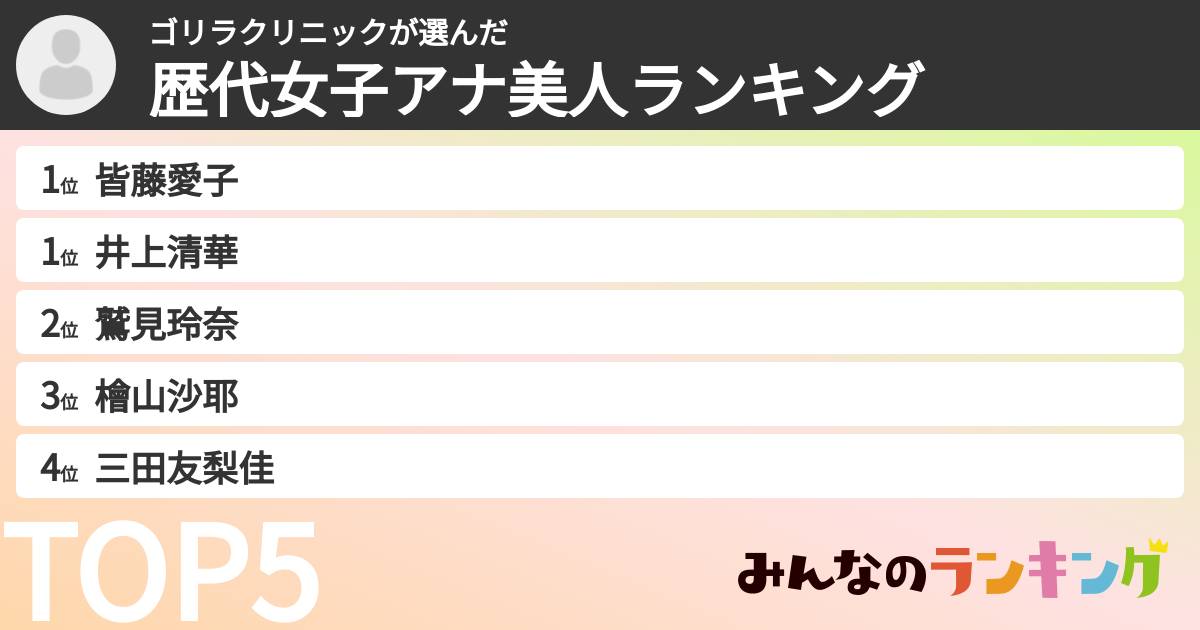 ゴリラクリニックが選んだ
歴代女子アナ美人ランキング

1位 皆藤愛子
1位 井上清華
2位 鷲見玲奈
3位 檜山沙耶
4位 三田友梨佳

TOP5

みんなのランキング